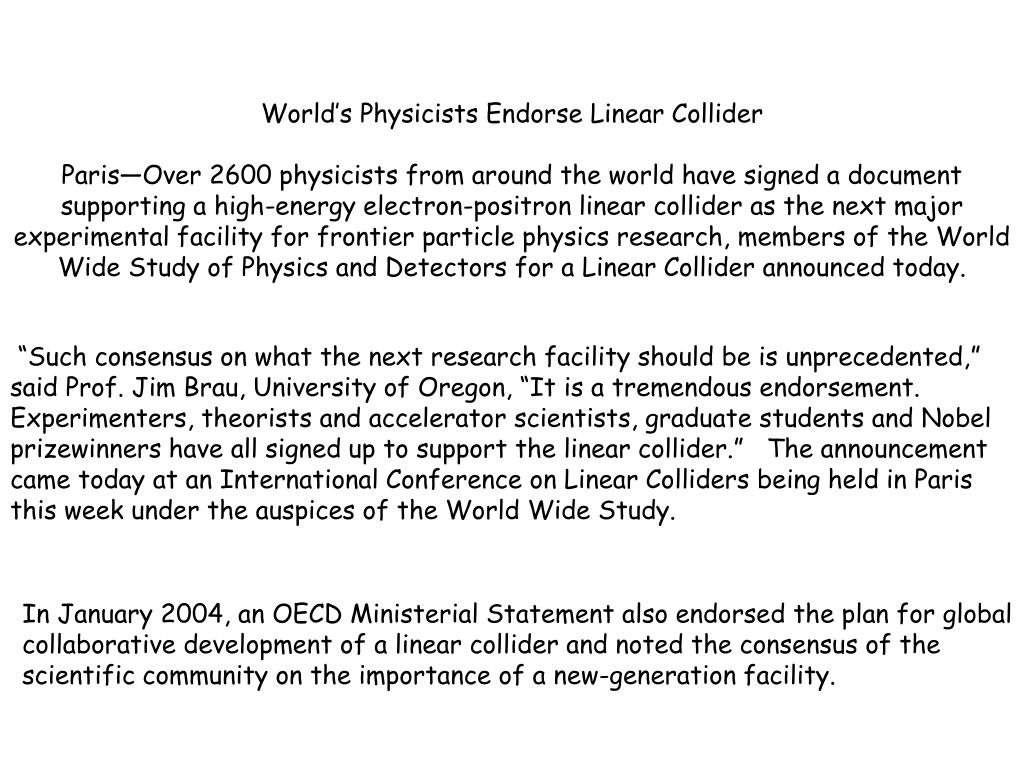 World’s Physicists Endorse Linear Collider

Paris—Over 2600 physicists from around the world have signed a document supporting a high-energy electron-positron linear collider as the next major experimental facility for frontier particle physics research, members of the World Wide Study of Physics and Detectors for a Linear Collider announced today.

“Such consensus on what the next research facility should be is unprecedented,” said Prof. Jim Brau, University of Oregon, “It is a tremendous endorsement. Experimenters, theorists and accelerator scientists, graduate students and Nobel prizewinners have all signed up to support the linear collider.” The announcement came today at an International Conference on Linear Colliders being held in Paris this week under the auspices of the World Wide Study.

In January 2004, an OECD Ministerial Statement also endorsed the plan for global collaborative development of a linear collider and noted the consensus of the scientific community on the importance of a new-generation facility.